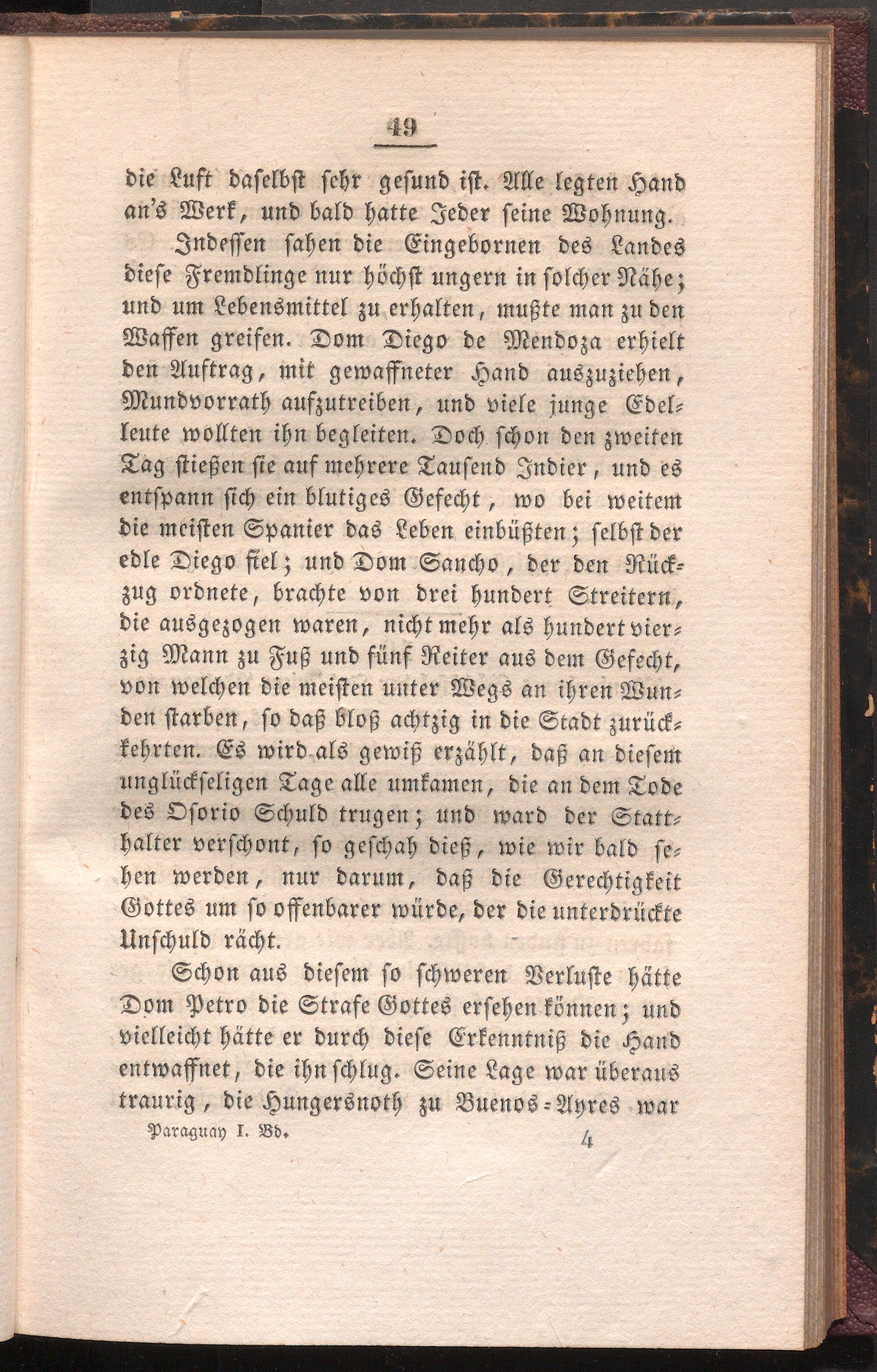 49

die Luft daselbst sehr gesund ist. Alle legten Hand an's Werk, und bald hatte Jeder seine Wohnung.

Indessen sahen die Eingebornen des Landes diese Fremdlinge nur höchst ungern in solcher Nähe; und um Lebensmittel zu erhalten, mußte man zu den Waffen greifen. Dom Diego de Mendoza erhielt den Auftrag, mit gewaffneter Hand auszuziehen, Mundvorrath aufzutreiben, und viele junge Edelleute wollten ihn begleiten. Doch schon den zweiten Tag stießen sie auf mehrere Tausend Indier, und es entspann sich ein blutiges Gefecht, wo bei weitem die meisten Spanier das Leben einbüßten; selbst der edle Diego fiel; und Dom Sancho, der den Rückzug ordnete, brachte von drei hundert Streitern, die ausgezogen waren, nicht mehr als hundert vierzig Mann zu Fuß und fünf Reiter aus dem Gefecht, von welchen die meisten unter Wegs an ihren Wunden starben, so daß bloß achtzig in die Stadt zurückkehrten. Es wird als gewiß erzählt, daß an diesem unglückseligen Tage alle umkamen, die an dem Tode des Osorio Schuld trugen; und ward der Statthalter verschont, so geschah dieß, wie wir bald sehen werden, nur darum, daß die Gerechtigkeit Gottes um so offenbarer würde, der die unterdrückte Unschuld rächt.

Schon aus diesem so schweren Verluste hätte Dom Petro die Strafe Gottes ersehen können; und vielleicht hätte er durch diese Erkenntniß die Hand entwaffnet, die ihn schlug. Seine Lage war überaus traurig, die Hungersnoth zu Buenos-Ayres war

Paraguay I. Bd. 4